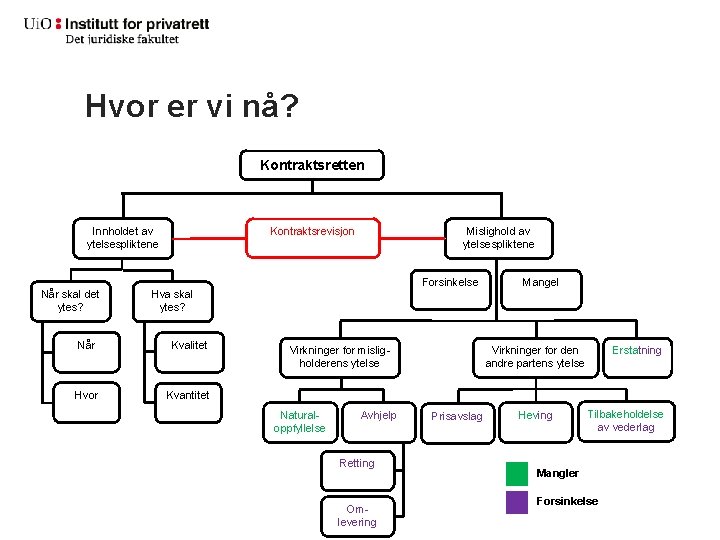 UiO : Institutt for privatrett
Det juridiske fakultet

Hvor er vi nå?

Kontraktsretten

Innholdet av ytelsespliktene

Kontraktsrevisjon

Mislighold av ytelsespliktene

Når skal det ytes?

Hva skal ytes?

Når

Hvor

Kvalitet

Kvantitet

Forsinkelse

Mangel

Virkninger for misligholderens ytelse

Virkninger for den andre partens ytelse

Erstatning

Naturaloppfyllelse

Avhjelp

Retting

Omlevering

Prisavslag

Heving

Tilbakeholdelse av vederlag

Mangler

Forsinkelse